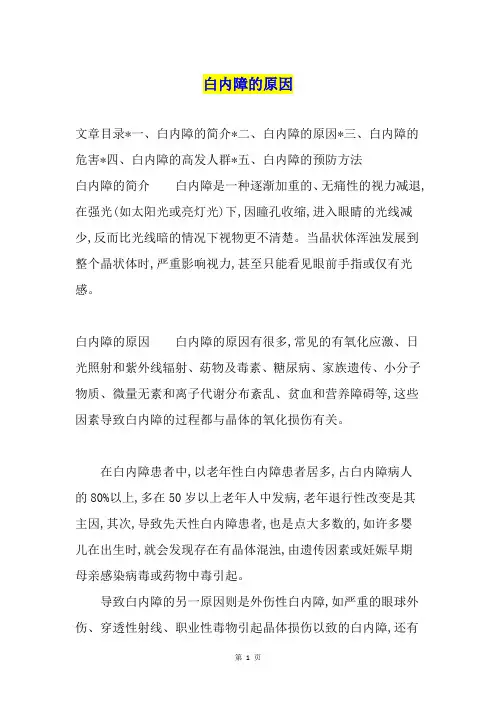 白内障的原因

文章目录*一、白内障的简介*二、白内障的原因*三、白内障的危害*四、白内障的高发人群*五、白内障的预防方法

白内障的简介　　白内障是一种逐渐加重的、无痛性的视力减退,在强光(如太阳光或亮灯光)下,因瞳孔收缩,进入眼睛的光线减少,反而比光线暗的情况下视物更不清楚。当晶状体浑浊发展到整个晶状体时,严重影响视力,甚至只能看见眼前手指或仅有光感。

白内障的原因　　白内障的原因有很多,常见的有氧化应激、日光照射和紫外线辐射、药物及毒素、糖尿病、家族遗传、小分子物质、微量无素和离子代谢分布紊乱、贫血和营养障碍等,这些因素导致白内障的过程都与晶体的氧化损伤有关。

在白内障患者中,以老年性白内障患者居多,占白内障病人的80%以上,多在50岁以上老年人中发病,老年退行性改变是其主因,其次,导致先天性白内障患者,也是点大多数的,如许多婴儿在出生时,就会发现存在有晶体混浊,由遗传因素或妊娠早期母亲感染病毒或药物中毒引起。

导致白内障的另一原因则是外伤性白内障,如严重的眼球外伤、穿透性射线、职业性毒物引起晶体损伤以致的白内障,还有

第 1 页